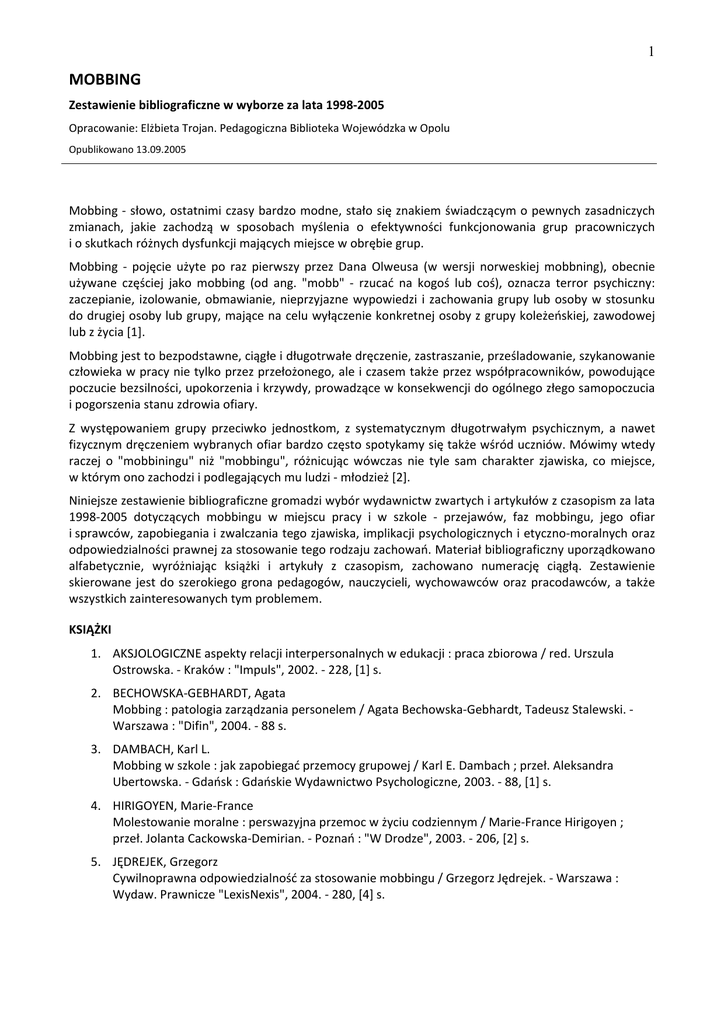 1

MOBBING

Zestawienie bibliograficzne w wyborze za lata 1998-2005

Opracowanie: Elżbieta Trojan. Pedagogiczna Biblioteka Wojewódzka w Opolu

Opublikowano 13.09.2005

Mobbing - słowo, ostatnimi czasy bardzo modne, stało się znakiem świadczącym o pewnych zasadniczych zmianach, jakie zachodzą w sposobach myślenia o efektywności funkcjonowania grup pracowniczych i o skutkach różnych dysfunkcji mających miejsce w obrębie grup.

Mobbing - pojęcie użyte po raz pierwszy przez Dana Olweusa (w wersji norweskiej mobbning), obecnie używane częściej jako mobbing (od ang. "mobb" - rzucać na kogoś lub coś), oznacza terror psychiczny: zaczepianie, izolowanie, obmawianie, nieprzyjazne wypowiedzi i zachowania grupy lub osoby w stosunku do drugiej osoby lub grupy, mające na celu wyłączenie konkretnej osoby z grupy koleżeńskiej, zawodowej lub z życia [1].

Mobbing jest to bezpodstawne, ciągłe i długotrwałe dręczenie, zastraszanie, prześladowanie, szykanowanie człowieka w pracy nie tylko przez przełożonego, ale i czasem także przez współpracowników, powodujące poczucie bezsilności, upokorzenia i krzywdy, prowadzące w konsekwencji do ogólnego złego samopoczucia i pogorszenia stanu zdrowia ofiary.

Z występowaniem grupy przeciwko jednostkom, z systematycznym długotrwałym psychicznym, a nawet fizycznym dręczeniem wybranych ofiar bardzo często spotykamy się także wśród uczniów. Mówimy wtedy raczej o "mobbiningu" niż "mobbingu", różnicując wówczas nie tyle sam charakter zjawiska, co miejsce, w którym ono zachodzi i podlegających mu ludzi - młodzież [2].

Niniejsze zestawienie bibliograficzne gromadzi wybór wydawnictw zwartych i artykułów z czasopism za lata 1998-2005 dotyczących mobbingu w miejscu pracy i w szkole - przejawów, faz mobbingu, jego ofiar i sprawców, zapobiegania i zwalczania tego zjawiska, implikacji psychologicznych i etyczno-moralnych oraz odpowiedzialności prawnej za stosowanie tego rodzaju zachowań. Materiał bibliograficzny uporządkowano alfabetycznie, wyróżniając książki i artykuły z czasopism, zachowano numerację ciągłą. Zestawienie skierowane jest do szerokiego grona pedagogów, nauczycieli, wychowawców oraz pracodawców, a także wszystkich zainteresowanych tym problemem.

KSIĄŻKI

1. AKSJOLOGICZNE aspekty relacji interpersonalnych w edukacji : praca zbiorowa / red. Urszula Ostrowska. - Kraków : "Impuls", 2002. - 228, [1] s.

2. BECHOWSKA-GEBHARDT, Agata
Mobbing : patologia zarządzania personelem / Agata Bechowska-Gebhardt, Tadeusz Stalewski. - Warszawa : "Difin", 2004. - 88 s.

3. DAMBACH, Karl L.
Mobbing w szkole : jak zapobiegać przemocy grupowej / Karl E. Dambach ; przeł. Aleksandra Ubertowska. - Gdańsk : Gdańskie Wydawnictwo Psychologiczne, 2003. - 88, [1] s.

4. HIRIGOYEN, Marie-France
Molestowanie moralne : perswazyjna przemoc w życiu codziennym / Marie-France Hirigoyen ; przeł. Jolanta Cackowska-Demirian. - Poznań : "W Drodze", 2003. - 206, [2] s.

5. JĘDREJEK, Grzegorz
Cywilnoprawna odpowiedzialność za stosowanie mobbingu / Grzegorz Jędrejek. - Warszawa : Wydaw. Prawnicze "LexisNexis", 2004. - 280, [4] s.